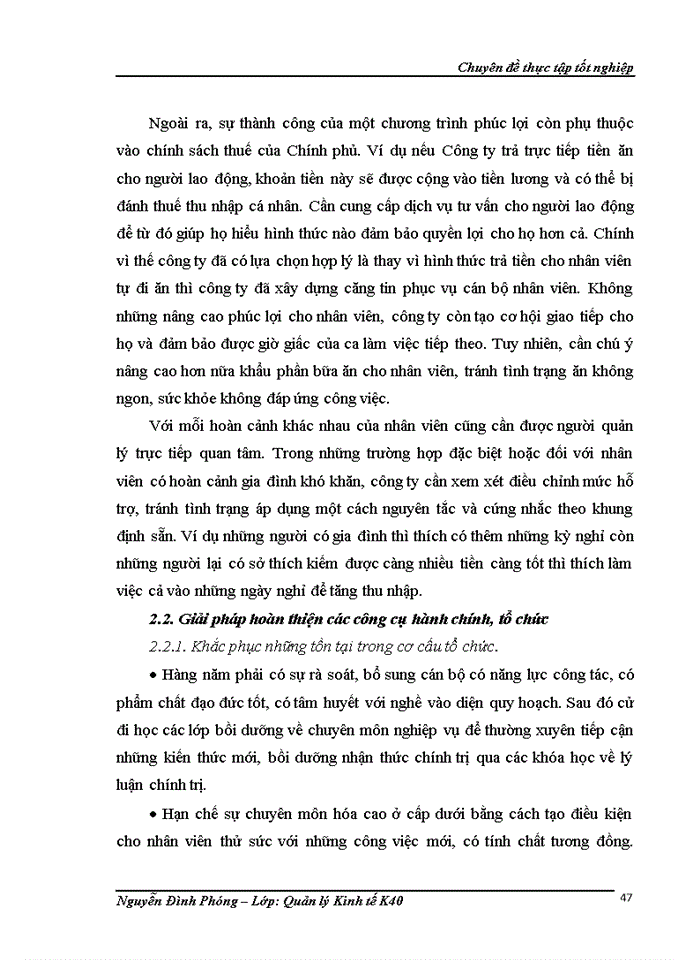 Chuyên đề thực tập tốt nghiệp

Ngoài ra, sự thành công của một chương trình phúc lợi còn phụ thuộc vào chính sách thuế của Chính phủ. Ví dụ nếu Công ty trả trực tiếp tiền ăn cho người lao động, khoản tiền này sẽ được cộng vào tiền lương và có thể bị đánh thuế thu nhập cá nhân. Cần cung cấp dịch vụ tư vấn cho người lao động để từ đó giúp họ hiểu hình thức nào đảm bảo quyền lợi cho họ hơn cả. Chính vì thế công ty đã có lựa chọn hợp lý là thay vì hình thức trả tiền cho nhân viên tự đi ăn thì công ty đã xây dựng căng tin phục vụ cán bộ nhân viên. Không những nâng cao phúc lợi cho nhân viên, công ty còn tạo cơ hội giao tiếp cho họ và đảm bảo được giờ giấc của ca làm việc tiếp theo. Tuy nhiên, cần chú ý nâng cao hơn nữa khẩu phần bữa ăn cho nhân viên, tránh tình trạng ăn không ngon, sức khỏe không đáp ứng công việc.

Với mỗi hoàn cảnh khác nhau của nhân viên cũng cần được người quản lý trực tiếp quan tâm. Trong những trường hợp đặc biệt hoặc đối với nhân viên có hoàn cảnh gia đình khó khăn, công ty cần xem xét điều chỉnh mức hỗ trợ, tránh tình trạng áp dụng một cách nguyên tắc và cứng nhắc theo khung định sẵn. Ví dụ những người có gia đình thì thích có thêm những kỳ nghỉ còn những người lại có sở thích kiếm được càng nhiều tiền càng tốt thì thích làm việc cả vào những ngày nghỉ để tăng thu nhập.

2.2. Giải pháp hoàn thiện các công cụ hành chính, tổ chức

2.2.1. Khắc phục những tồn tại trong cơ cấu tổ chức.

• Hàng năm phải có sự rà soát, bổ sung cán bộ có năng lực công tác, có phẩm chất đạo đức tốt, có tâm huyết với nghề vào diện quy hoạch. Sau đó cử đi học các lớp bồi dưỡng về chuyên môn nghiệp vụ để thường xuyên tiếp cận những kiến thức mới, bồi dưỡng nhận thức chính trị qua các khóa học về lý luận chính trị.

• Hạn chế sự chuyên môn hóa cao ở cấp dưới bằng cách tạo điều kiện cho nhân viên thử sức với những công việc mới, có tính chất tương đồng.

Nguyễn Đình Phóng – Lớp: Quản lý Kinh tế K40 47